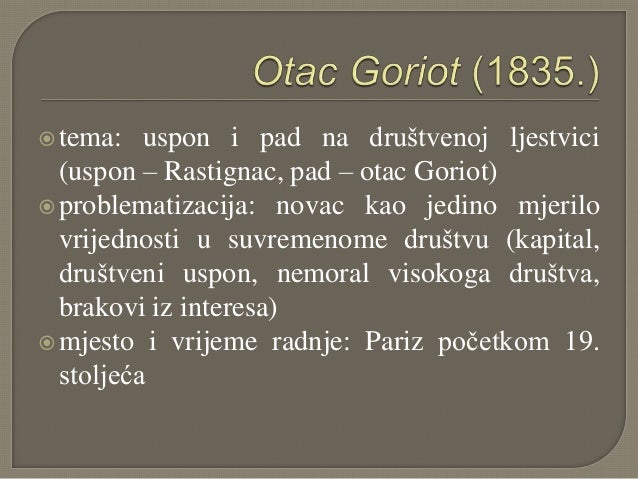 Otac Goriot (1835.)

tema: uspon i pad na društvenoj ljestvici (uspon – Rastignac, pad – otac Goriot)

problematizacija: novac kao jedino mjerilo vrijednosti u suvremenome društvu (kapital, društveni uspon, nemoral visokoga društva, brakovi iz interesa)

mjesto i vrijeme radnje: Pariz početkom 19. stoljeća